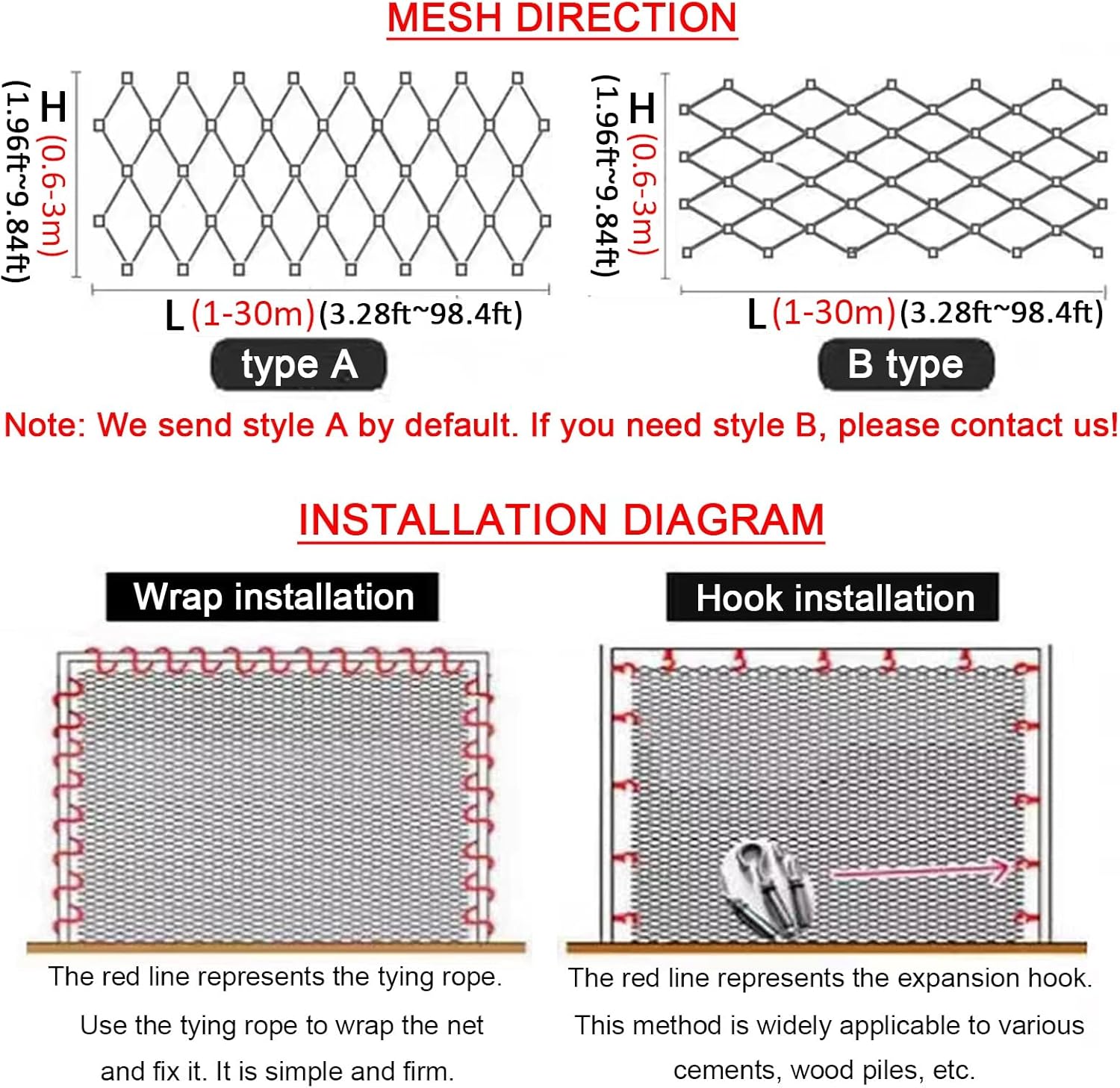 MESH DIRECTION

H (0.6-3m) (1.96ft~9.84ft)

L (1-30m) (3.28ft~98.4ft)

type A

H (0.6-3m) (1.96ft~9.84ft)

L (1-30m) (3.28ft~98.4ft)

B type

Note: We send style A by default. If you need style B, please contact us!

INSTALLATION DIAGRAM

Wrap installation

The red line represents the tying rope. Use the tying rope to wrap the net and fix it. It is simple and firm.

Hook installation

The red line represents the expansion hook. This method is widely applicable to various cements, wood piles, etc.